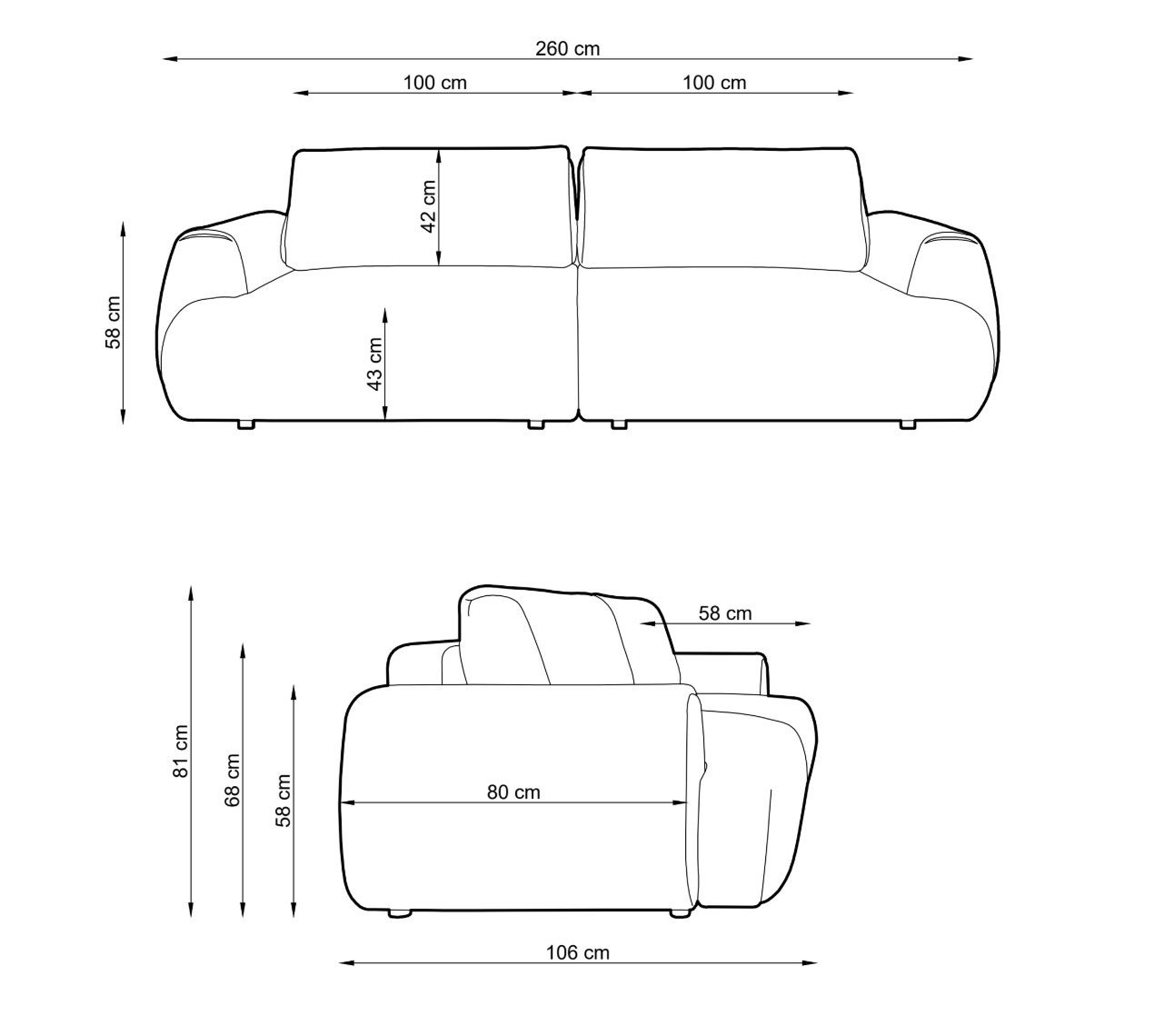 260 cm

100 cm

100 cm

42 cm

58 cm

43 cm

58 cm

81 cm

68 cm

58 cm

80 cm

106 cm